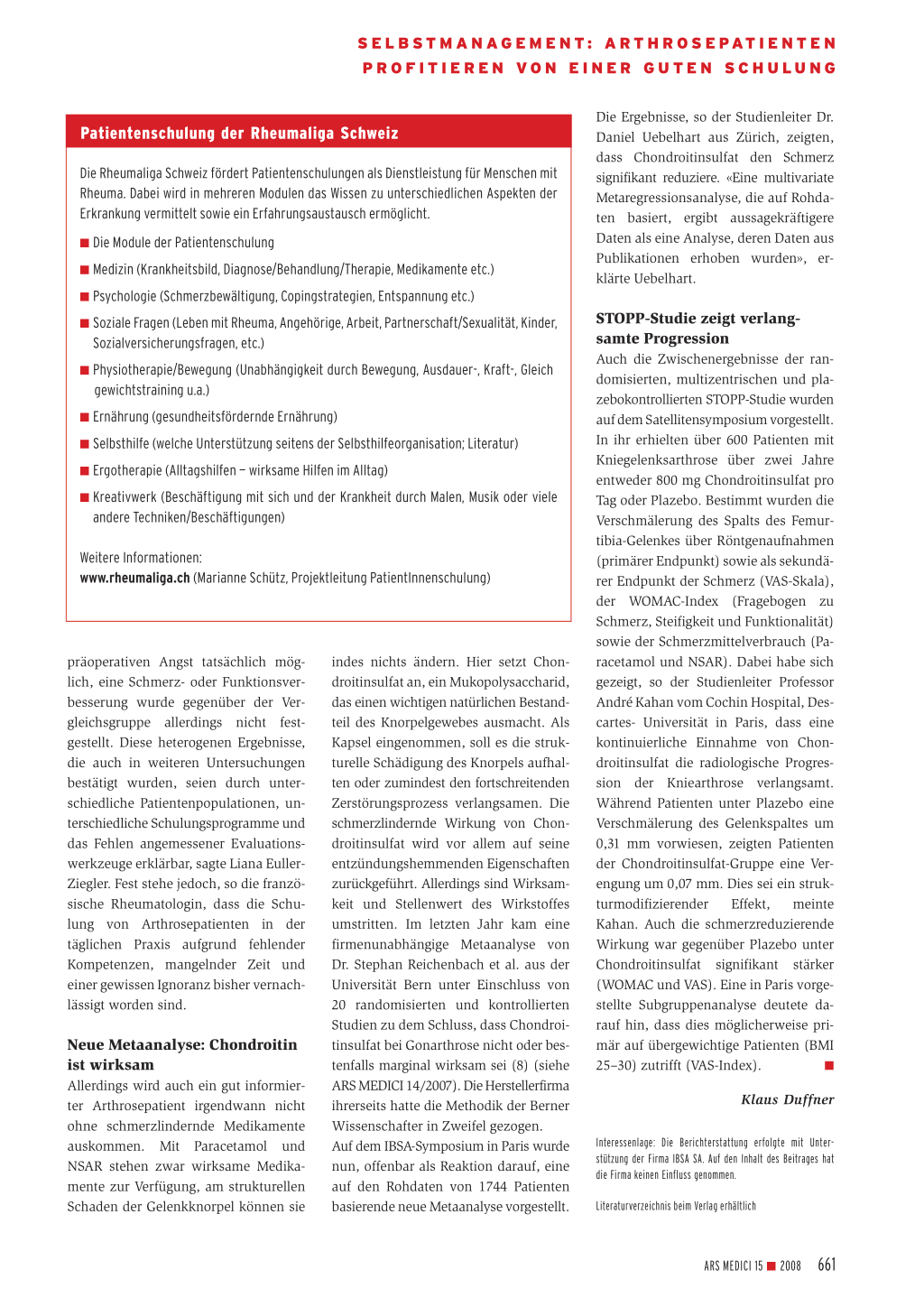 SELBSTMANAGEMENT: ARTHROSEPATIENTEN PROFITIEREN VON EINER GUTEN SCHULUNG

Patientenschulung der Rheumaliga Schweiz

Die Rheumaliga Schweiz fördert Patientenschulungen als Dienstleistung für Menschen mit Rheuma. Dabei wird in mehreren Modulen das Wissen zu unterschiedlichen Aspekten der Erkrankung vermittelt sowie ein Erfahrungsaustausch ermöglicht.

■ Die Module der Patientenschulung

■ Medizin (Krankheitsbild, Diagnose/Behandlung/Therapie, Medikamente etc.)

■ Psychologie (Schmerzbewältigung, Copingstrategien, Entspannung etc.)

■ Soziale Fragen (Leben mit Rheuma, Angehörige, Arbeit, Partnerschaft/Sexualität, Kinder, Sozialversicherungsfragen, etc.)

■ Physiotherapie/Bewegung (Unabhängigkeit durch Bewegung, Ausdauer-, Kraft-, Gleich gewichtstraining u.a.)

■ Ernährung (gesundheitsfördernde Ernährung)

■ Selbsthilfe (welche Unterstützung seitens der Selbsthilfeorganisation; Literatur)

■ Ergotherapie (Alltagshilfen – wirksame Hilfen im Alltag)

■ Kreativwerk (Beschäftigung mit sich und der Krankheit durch Malen, Musik oder viele andere Techniken/Beschäftigungen)

Weitere Informationen:
www.rheumaliga.ch (Marianne Schütz, Projektleitung PatientInnenschulung)

präoperativen Angst tatsächlich möglich, eine Schmerz- oder Funktionsverbesserung wurde gegenüber der Vergleichsgruppe allerdings nicht festgestellt. Diese heterogenen Ergebnisse, die auch in weiteren Untersuchungen bestätigt wurden, seien durch unterschiedliche Patientenpopulationen, unterschiedliche Schulungsprogramme und das Fehlen angemessener Evaluationswerkzeuge erklärbar, sagte Liana Euller-Ziegler. Fest stehe jedoch, so die französische Rheumatologin, dass die Schulung von Arthrosepatienten in der täglichen Praxis aufgrund fehlender Kompetenzen, mangelnder Zeit und einer gewissen Ignoranz bisher vernachlässigt worden sind.

Neue Metaanalyse: Chondroitin ist wirksam
Allerdings wird auch ein gut informierter Arthrosepatient irgendwann nicht ohne schmerzlindernde Medikamente auskommen. Mit Paracetamol und NSAR stehen zwar wirksame Medikamente zur Verfügung, am strukturellen Schaden der Gelenkknorpel können sie indes nichts ändern. Hier setzt Chondroitinsulfat an, ein Mukopolysaccharid, das einen wichtigen natürlichen Bestandteil des Knorpelgewebes ausmacht. Als Kapsel eingenommen, soll es die strukturelle Schädigung des Knorpels aufhalten oder zumindest den fortschreitenden Zerstörungsprozess verlangsamen. Die schmerzlindernde Wirkung von Chondroitinsulfat wird vor allem auf seine entzündungshemmenden Eigenschaften zurückgeführt. Allerdings sind Wirksamkeit und Stellenwert des Wirkstoffes umstritten. Im letzten Jahr kam eine firmenunabhängige Metaanalyse von Dr. Stephan Reichenbach et al. aus der Universität Bern unter Einschluss von 20 randomisierten und kontrollierten Studien zu dem Schluss, dass Chondroitinsulfat bei Gonarthrose nicht oder bestenfalls marginal wirksam sei (8) (siehe ARS MEDICI 14/2007). Die Herstellerfirma ihrerseits hatte die Methodik der Berner Wissenschafter in Zweifel gezogen.
Auf dem IBSA-Symposium in Paris wurde nun, offenbar als Reaktion darauf, eine auf den Rohdaten von 1744 Patienten basierende neue Metaanalyse vorgestellt.

Die Ergebnisse, so der Studienleiter Dr. Daniel Uebelhart aus Zürich, zeigten, dass Chondroitinsulfat den Schmerz signifikant reduziere. «Eine multivariate Metaregressionsanalyse, die auf Rohdaten basiert, ergibt aussagekräftigere Daten als eine Analyse, deren Daten aus Publikationen erhoben wurden», erklärte Uebelhart.

STOPP-Studie zeigt verlangsamte Progression
Auch die Zwischenergebnisse der randomisierten, multizentrischen und plazebokontrollierten STOPP-Studie wurden auf dem Satellitensymposium vorgestellt. In ihr erhielten über 600 Patienten mit Kniegelenksarthrose über zwei Jahre entweder 800 mg Chondroitinsulfat pro Tag oder Plazebo. Bestimmt wurden die Verschmälerung des Spalts des Femurtibia-Gelenkes über Röntgenaufnahmen (primärer Endpunkt) sowie als sekundärer Endpunkt der Schmerz (VAS-Skala), der WOMAC-Index (Fragebogen zu Schmerz, Steifigkeit und Funktionalität) sowie der Schmerzmittelverbrauch (Paracetamol und NSAR). Dabei habe sich gezeigt, so der Studienleiter Professor André Kahan vom Cochin Hospital, Descartes- Universität in Paris, dass eine kontinuierliche Einnahme von Chondroitinsulfat die radiologische Progression der Kniearthrose verlangsamt. Während Patienten unter Plazebo eine Verschmälerung des Gelenkspaltes um 0,31 mm vorwiesen, zeigten Patienten der Chondroitinsulfat-Gruppe eine Verengung um 0,07 mm. Dies sei ein strukturmodifizierender Effekt, meinte Kahan. Auch die schmerzreduzierende Wirkung war gegenüber Plazebo unter Chondroitinsulfat signifikant stärker (WOMAC und VAS). Eine in Paris vorgestellte Subgruppenanalyse deutete darauf hin, dass dies möglicherweise primär auf übergewichtige Patienten (BMI 25–30) zutrifft (VAS-Index). ■

Klaus Duffner

Interessenlage: Die Berichterstattung erfolgte mit Unterstützung der Firma IBSA SA. Auf den Inhalt des Beitrages hat die Firma keinen Einfluss genommen.

Literaturverzeichnis beim Verlag erhältlich

ARS MEDICI 15 ■ 2008 661